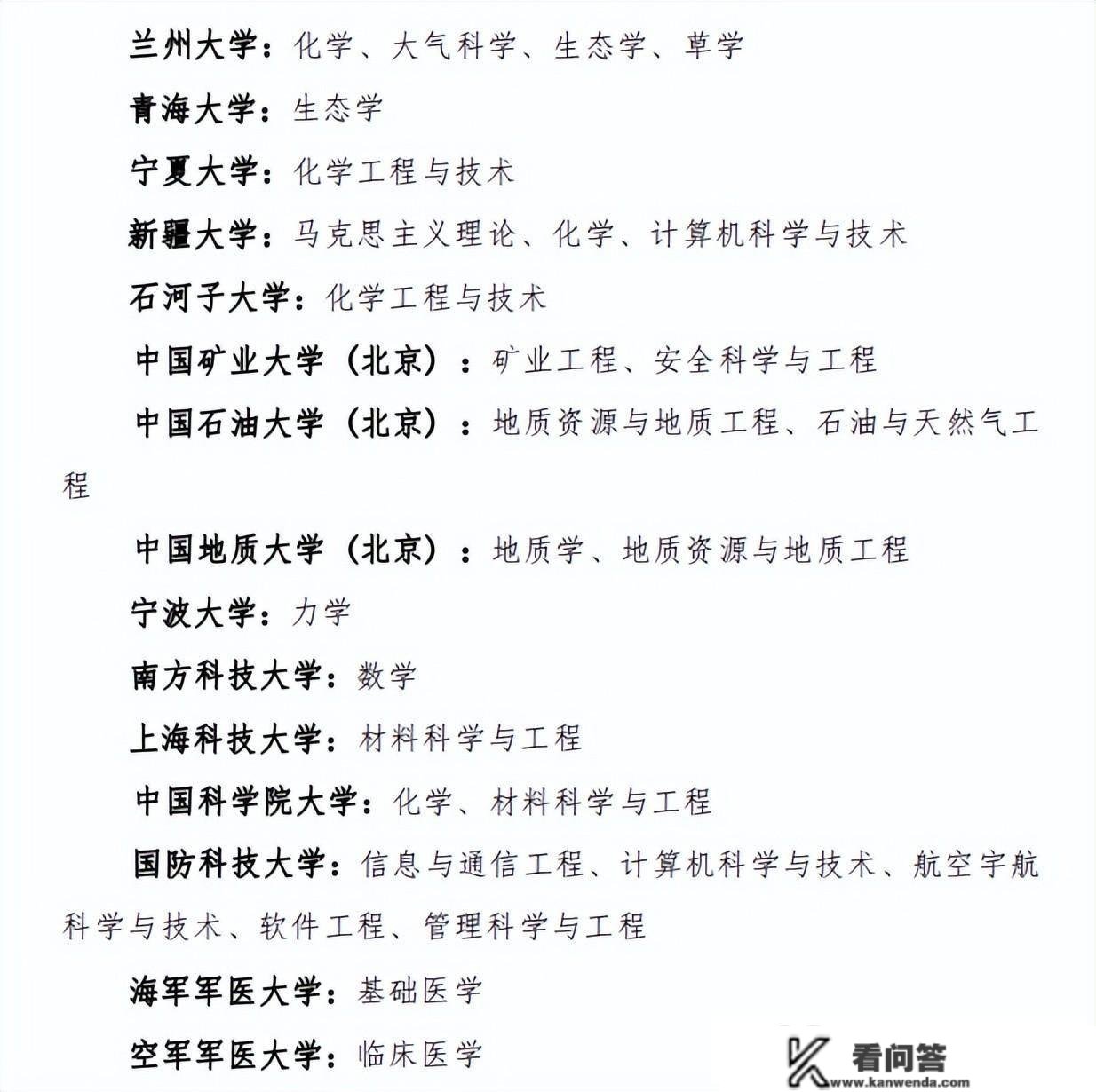 兰州大学：化学、大气科学、生态学、草学

青海大学：生态学

宁夏大学：化学工程与技术

新疆大学：马克思主义理论、化学、计算机科学与技术

石河子大学：化学工程与技术

中国矿业大学（北京）：矿业工程、安全科学与工程

中国石油大学（北京）：地质资源与地质工程、石油与天然气工程

中国地质大学（北京）：地质学、地质资源与地质工程

宁波大学：力学

南方科技大学：数学

上海科技大学：材料科学与工程

中国科学院大学：化学、材料科学与工程

国防科技大学：信息与通信工程、计算机科学与技术、航空宇航科学与技术、软件工程、管理科学与工程

海军军医大学：基础医学

空军军医大学：临床医学

看问答
www.kanwenda.com